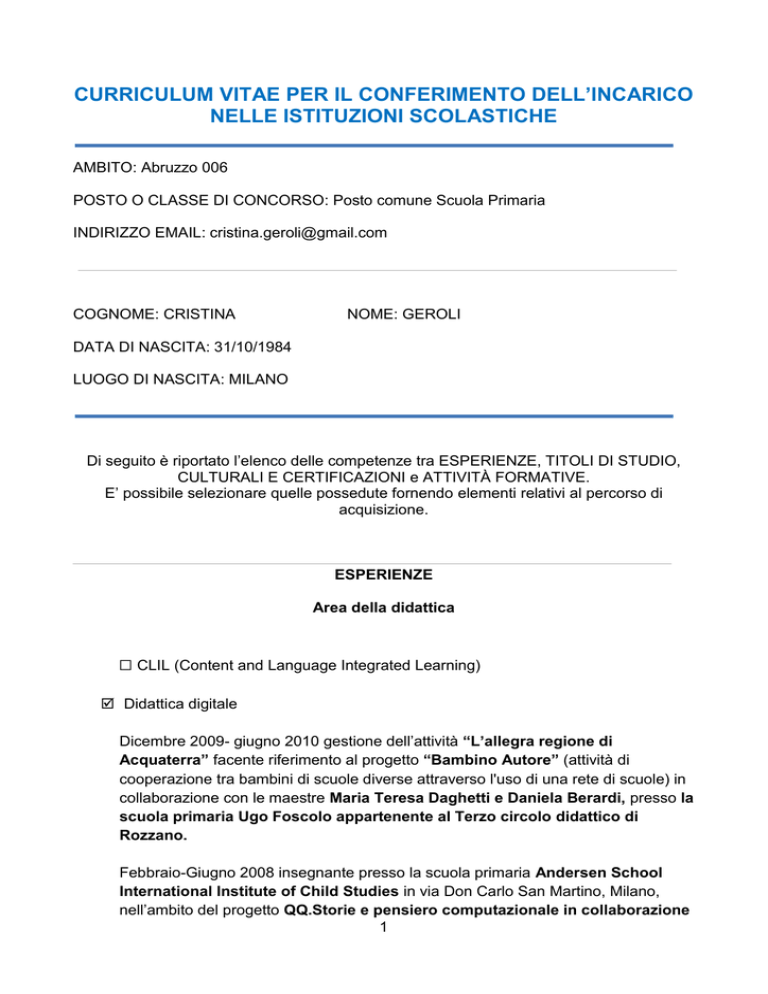 CURRICULUM VITAE PER IL CONFERIMENTO DELL'INCARICO NELLE ISTITUZIONI SCOLASTICHE

AMBITO: Abruzzo 006

POSTO O CLASSE DI CONCORSO: Posto comune Scuola Primaria

INDIRIZZO EMAIL: cristina.geroli@gmail.com

COGNOME: CRISTINA

NOME: GEROLI

DATA DI NASCITA: 31/10/1984

LUOGO DI NASCITA: MILANO

Di seguito è riportato l'elenco delle competenze tra ESPERIENZE, TITOLI DI STUDIO, CULTURALI E CERTIFICAZIONI e ATTIVITÀ FORMATIVE.
E' possibile selezionare quelle possedute fornendo elementi relativi al percorso di acquisizione.

ESPERIENZE

Area della didattica

☐ CLIL (Content and Language Integrated Learning)

☑ Didattica digitale

Dicembre 2009- giugno 2010 gestione dell'attività "L'allegra regione di Acquaterra" facente riferimento al progetto "Bambino Autore" (attività di cooperazione tra bambini di scuole diverse attraverso l'uso di una rete di scuole) in collaborazione con le maestre Maria Teresa Daghetti e Daniela Berardi, presso la scuola primaria Ugo Foscolo appartenente al Terzo circolo didattico di Rozzano.

Febbraio-Giugno 2008 insegnante presso la scuola primaria Andersen School International Institute of Child Studies in via Don Carlo San Martino, Milano, nell'ambito del progetto QQ.Storie e pensiero computazionale in collaborazione

1